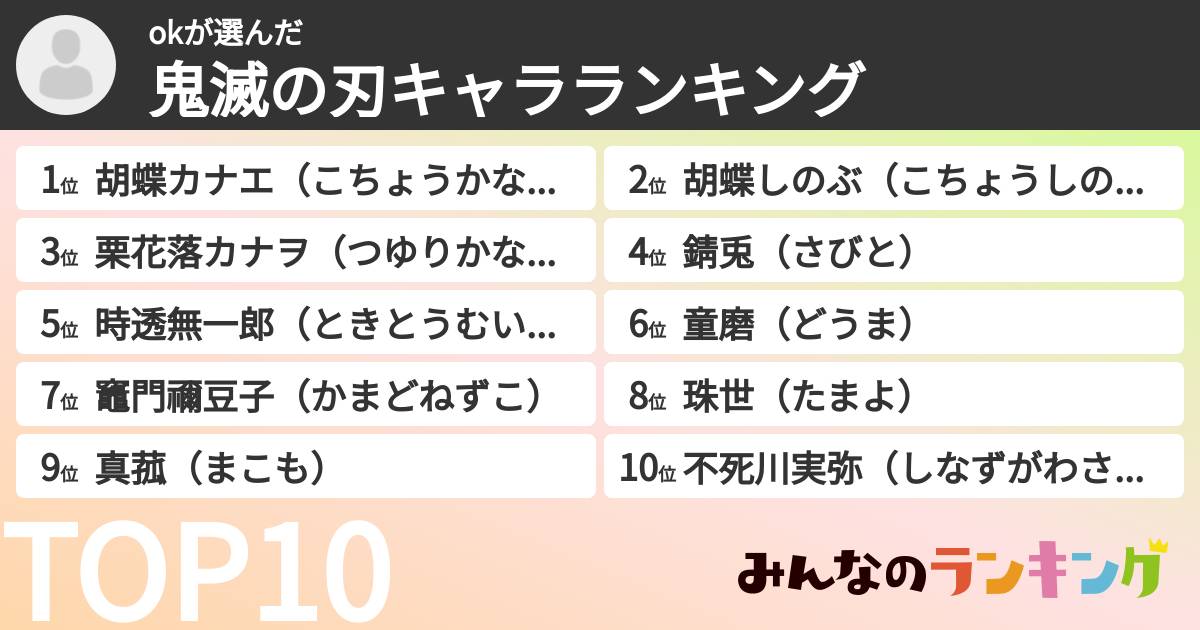 okが選んだ
鬼滅の刃キャラランキング

1位 胡蝶カナエ（こちょうかな...
2位 胡蝶しのぶ（こちょうしの...
3位 栗花落カナヲ（つゆりかな...
4位 錆兎（さびと）
5位 時透無一郎（ときとうむい...
6位 童磨（どうま）
7位 竈門禰豆子（かまどねずこ）
8位 珠世（たまよ）
9位 真菰（まこも）
10位 不死川実弥（しなずがわさ...

TOP10

みんなのランキング